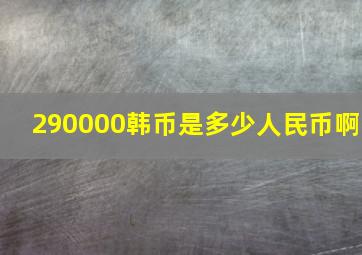 290000韩币是多少人民币啊